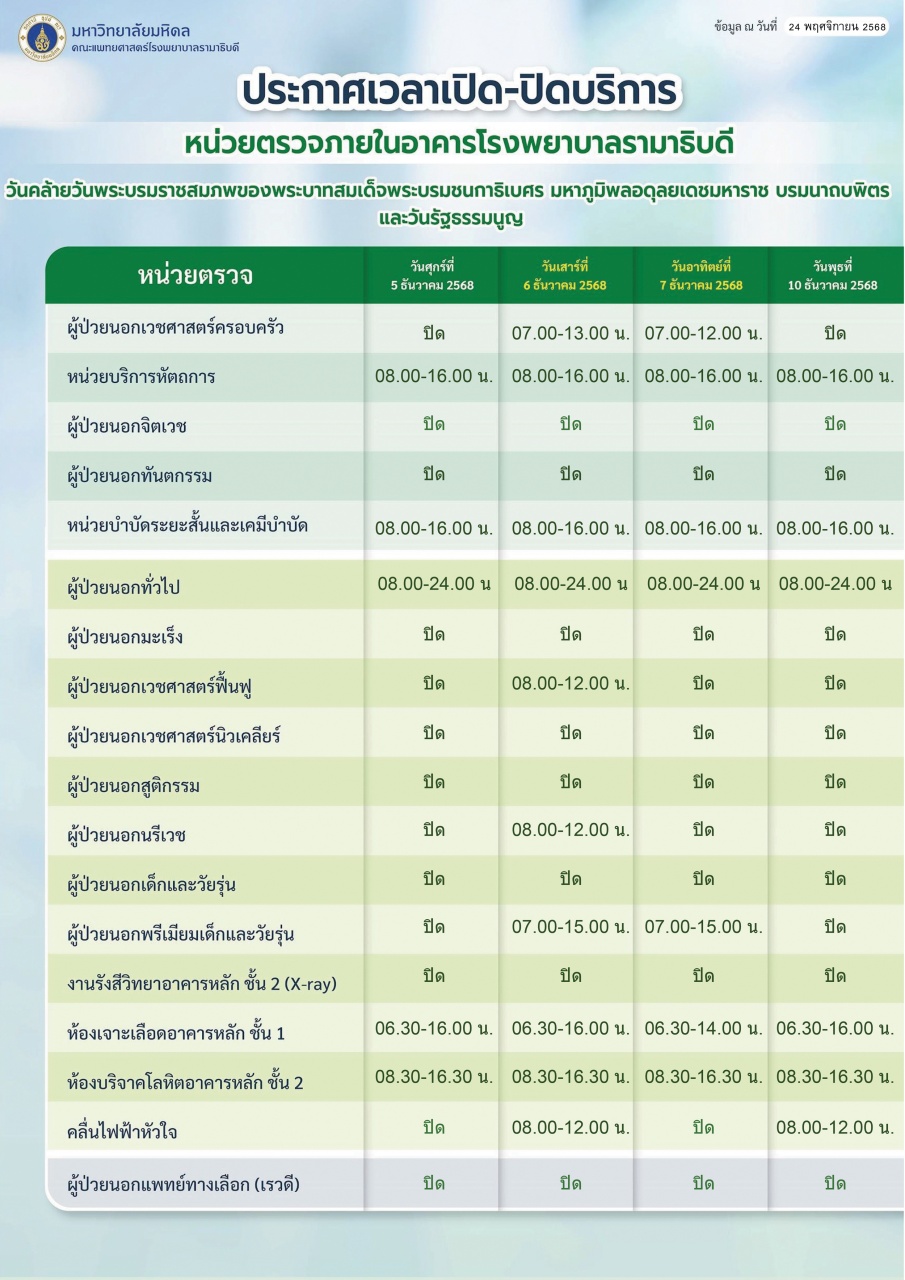 มหาวิทยาลัยมหิดล
คณะแพทยศาสตร์โรงพยาบาลรามาธิบดี

ข้อมูล ณ วันที่ 24 พฤศจิกายน 2568

ประกาศเวลาเปิด-ปิดบริการ
หน่วยตรวจภายในอาคารโรงพยาบาลรามาธิบดี

วันคล้ายวันพระบรมราชสมภพของพระบาทสมเด็จพระบรมชนกาธิเบศร มหาภูมิพลอดุลยเดชมหาราช บรมนาถบพิตร และวันรัฐธรรมนูญ

| หน่วยตรวจ | วันศุกร์ที่ 5 ธันวาคม 2568 | วันเสาร์ที่ 6 ธันวาคม 2568 | วันอาทิตย์ที่ 7 ธันวาคม 2568 | วันพุธที่ 10 ธันวาคม 2568 |
|---|---|---|---|---|
| ผู้ป่วยนอกเวชศาสตร์ครอบครัว | ปิด | 07.00-13.00 น. | 07.00-12.00 น. | ปิด |
| หน่วยบริการหัตถการ | 08.00-16.00 น. | 08.00-16.00 น. | 08.00-16.00 น. | 08.00-16.00 น. |
| ผู้ป่วยนอกจิตเวช | ปิด | ปิด | ปิด | ปิด |
| ผู้ป่วยนอกทันตกรรม | ปิด | ปิด | ปิด | ปิด |
| หน่วยบำบัดระยะสั้นและเคมีบำบัด | 08.00-16.00 น. | 08.00-16.00 น. | 08.00-16.00 น. | 08.00-16.00 น. |
| ผู้ป่วยนอกทั่วไป | 08.00-24.00 น | 08.00-24.00 น | 08.00-24.00 น | 08.00-24.00 น |
| ผู้ป่วยนอกมะเร็ง | ปิด | ปิด | ปิด | ปิด |
| ผู้ป่วยนอกเวชศาสตร์ฟื้นฟู | ปิด | 08.00-12.00 น. | ปิด | ปิด |
| ผู้ป่วยนอกเวชศาสตร์นิวเคลียร์ | ปิด | ปิด | ปิด | ปิด |
| ผู้ป่วยนอกสูติกรรม | ปิด | ปิด | ปิด | ปิด |
| ผู้ป่วยนอกนรีเวช | ปิด | 08.00-12.00 น. | ปิด | ปิด |
| ผู้ป่วยนอกเด็กและวัยรุ่น | ปิด | ปิด | ปิด | ปิด |
| ผู้ป่วยนอกพรีเมียมเด็กและวัยรุ่น | ปิด | 07.00-15.00 น. | 07.00-15.00 น. | ปิด |
| งานรังสีวิทยาอาคารหลัก ชั้น 2 (X-ray) | ปิด | ปิด | ปิด | ปิด |
| ห้องเจาะเลือดอาคารหลัก ชั้น 1 | 06.30-16.00 น. | 06.30-16.00 น. | 06.30-14.00 น. | 06.30-16.00 น. |
| ห้องบริจาคโลหิตอาคารหลัก ชั้น 2 | 08.30-16.30 น. | 08.30-16.30 น. | 08.30-16.30 น. | 08.30-16.30 น. |
| คลื่นไฟฟ้าหัวใจ | ปิด | 08.00-12.00 น. | ปิด | 08.00-12.00 น. |
| ผู้ป่วยนอกแพทย์ทางเลือก (เรวดี) | ปิด | ปิด | ปิด | ปิด |